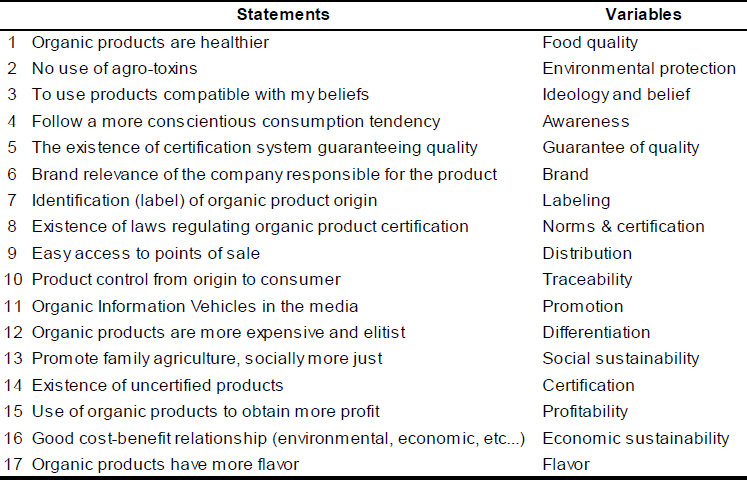 |  | Statements | Variables |
|---|---|---|
| 1 | Organic products are healthier | Food quality |
| 2 | No use of agro-toxins | Environmental protection |
| 3 | To use products compatible with my beliefs | Ideology and belief |
| 4 | Follow a more conscientious consumption tendency | Awareness |
| 5 | The existence of certification system guaranteeing quality | Guarantee of quality |
| 6 | Brand relevance of the company responsible for the product | Brand |
| 7 | Identification (label) of organic product origin | Labeling |
| 8 | Existence of laws regulating organic product certification | Norms & certification |
| 9 | Easy access to points of sale | Distribution |
| 10 | Product control from origin to consumer | Traceability |
| 11 | Organic Information Vehicles in the media | Promotion |
| 12 | Organic products are more expensive and elitist | Differentiation |
| 13 | Promote family agriculture, socially more just | Social sustainability |
| 14 | Existence of uncertified products | Certification |
| 15 | Use of organic products to obtain more profit | Profitability |
| 16 | Good cost-benefit relationship (environmental, economic, etc...) | Economic sustainability |
| 17 | Organic products have more flavor | Flavor |